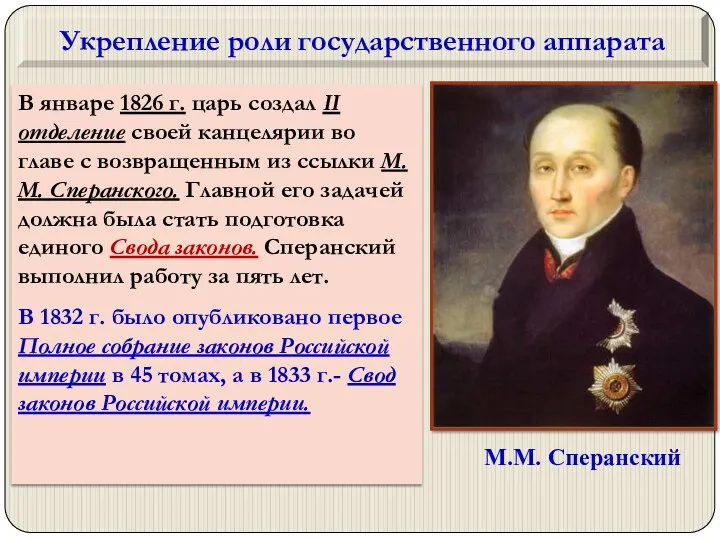 Укрепление роли государственного аппарата

В январе 1826 г. царь создал II отделение своей канцелярии во главе с возвращенным из ссылки М. М. Сперанского. Главной его задачей должна была стать подготовка единого Свода законов. Сперанский выполнил работу за пять лет.

В 1832 г. было опубликовано первое Полное собрание законов Российской империи в 45 томах, а в 1833 г.- Свод законов Российской империи.

М.М. Сперанский